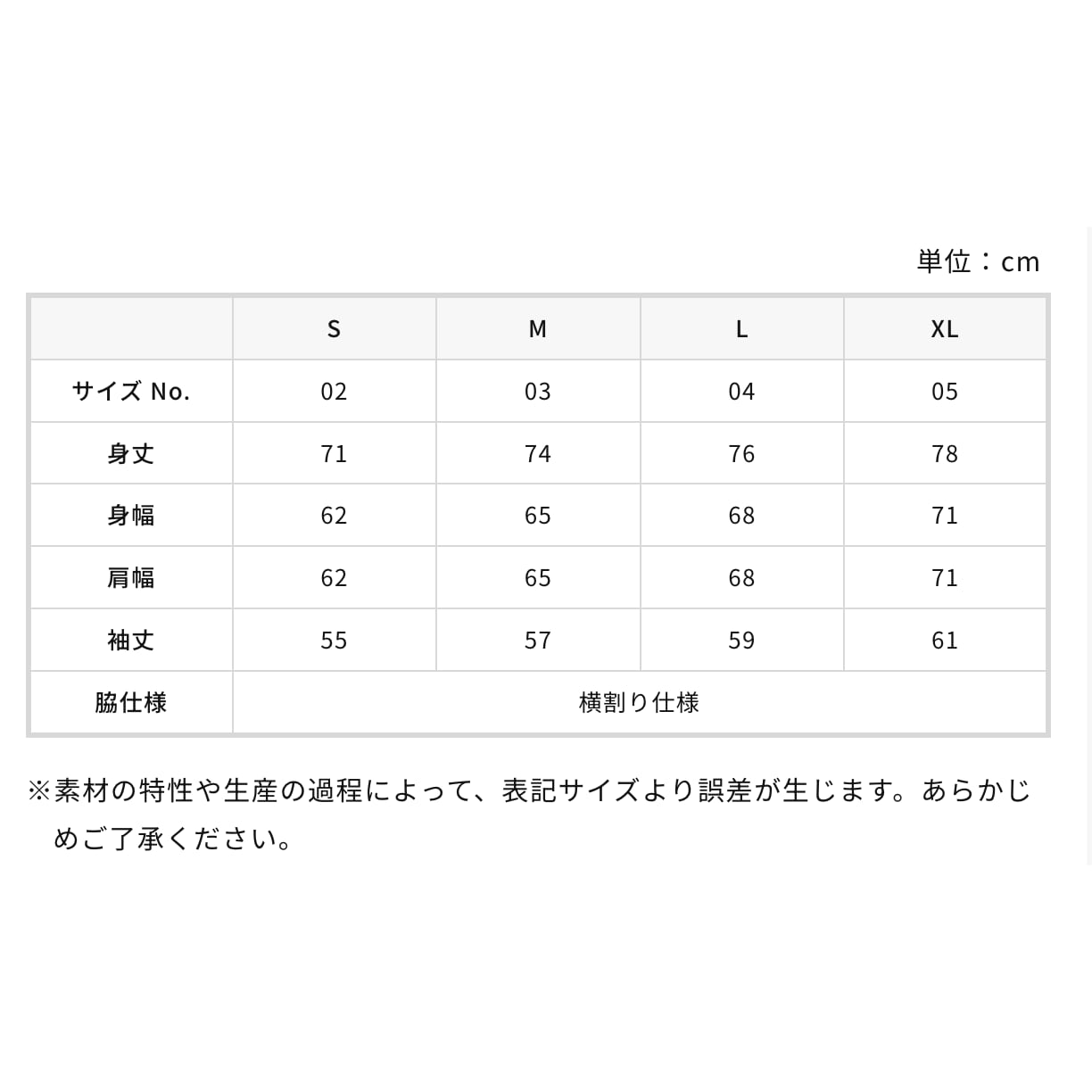 単位：cm

|  | S | M | L | XL |
|---|---|---|---|---|
| サイズ No. | 02 | 03 | 04 | 05 |
| 身丈 | 71 | 74 | 76 | 78 |
| 身幅 | 62 | 65 | 68 | 71 |
| 肩幅 | 62 | 65 | 68 | 71 |
| 袖丈 | 55 | 57 | 59 | 61 |
| 脇仕様 | 横割り仕様 | | | |

※素材の特性や生産の過程によって、表記サイズより誤差が生じます。あらかじめご了承ください。